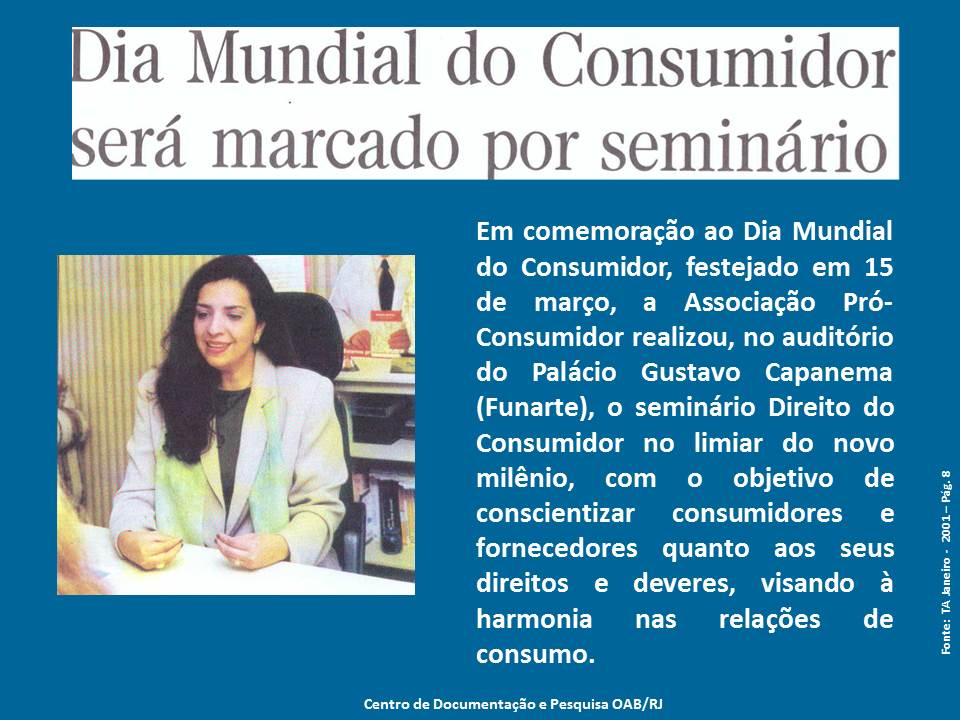 Dia Mundial do Consumidor
será marcado por seminário

Em comemoração ao Dia Mundial do Consumidor, festejado em 15 de março, a Associação Pró-Consumidor realizou, no auditório do Palácio Gustavo Capanema (Funarte), o seminário Direito do Consumidor no limiar do novo milênio, com o objetivo de conscientizar consumidores e fornecedores quanto aos seus direitos e deveres, visando à harmonia nas relações de consumo.

Fonte: TA Janeiro - 2001 – Pág. 8

Centro de Documentação e Pesquisa OAB/RJ